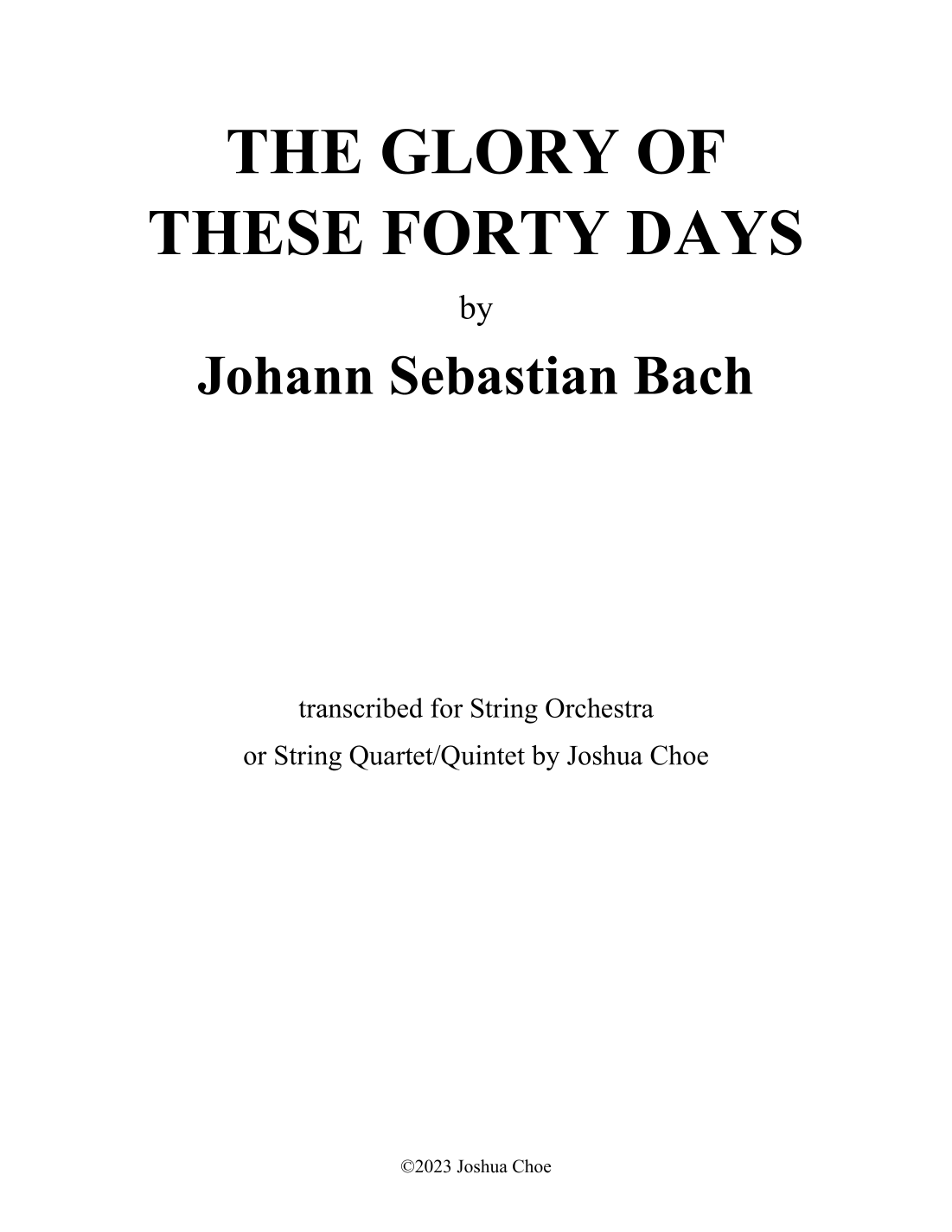 THE GLORY OF THESE FORTY DAYS

by

Johann Sebastian Bach

transcribed for String Orchestra
or String Quartet/Quintet by Joshua Choe

©2023 Joshua Choe